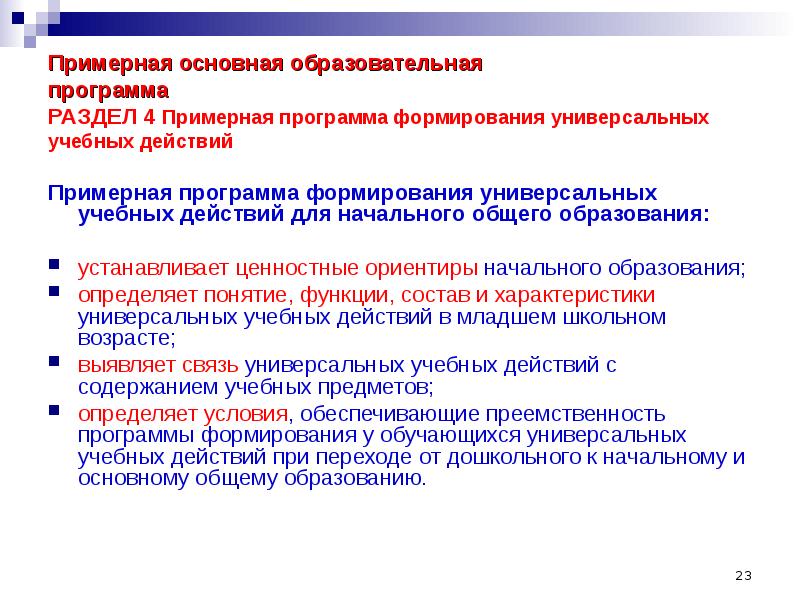 Примерная основная образовательная программа
РАЗДЕЛ 4 Примерная программа формирования универсальных учебных действий

Примерная программа формирования универсальных учебных действий для начального общего образования:

- устанавливает ценностные ориентиры начального образования;
- определяет понятие, функции, состав и характеристики универсальных учебных действий в младшем школьном возрасте;
- выявляет связь универсальных учебных действий с содержанием учебных предметов;
- определяет условия, обеспечивающие преемственность программы формирования у обучающихся универсальных учебных действий при переходе от дошкольного к начальному и основному общему образованию.

23